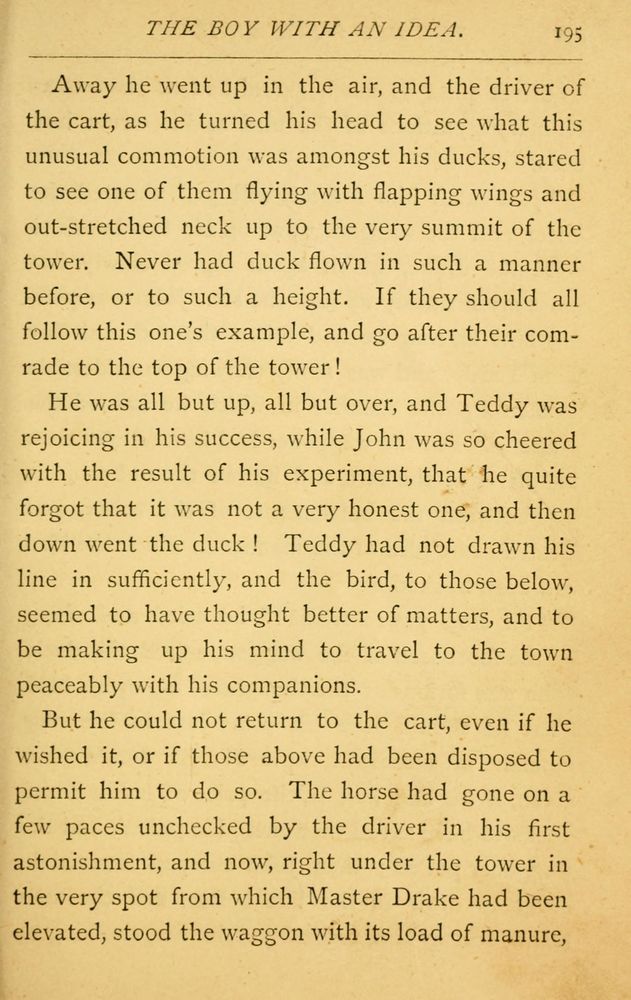 THE BOY WITH AN IDEA. 195

Away he went up in the air, and the driver of the cart, as he turned his head to see what this unusual commotion was amongst his ducks, stared to see one of them flying with flapping wings and out-stretched neck up to the very summit of the tower. Never had duck flown in such a manner before, or to such a height. If they should all follow this one's example, and go after their comrade to the top of the tower!

He was all but up, all but over, and Teddy was rejoicing in his success, while John was so cheered with the result of his experiment, that he quite forgot that it was not a very honest one, and then down went the duck! Teddy had not drawn his line in sufficiently, and the bird, to those below, seemed to have thought better of matters, and to be making up his mind to travel to the town peaceably with his companions.

But he could not return to the cart, even if he wished it, or if those above had been disposed to permit him to do so. The horse had gone on a few paces unchecked by the driver in his first astonishment, and now, right under the tower in the very spot from which Master Drake had been elevated, stood the waggon with its load of manure,